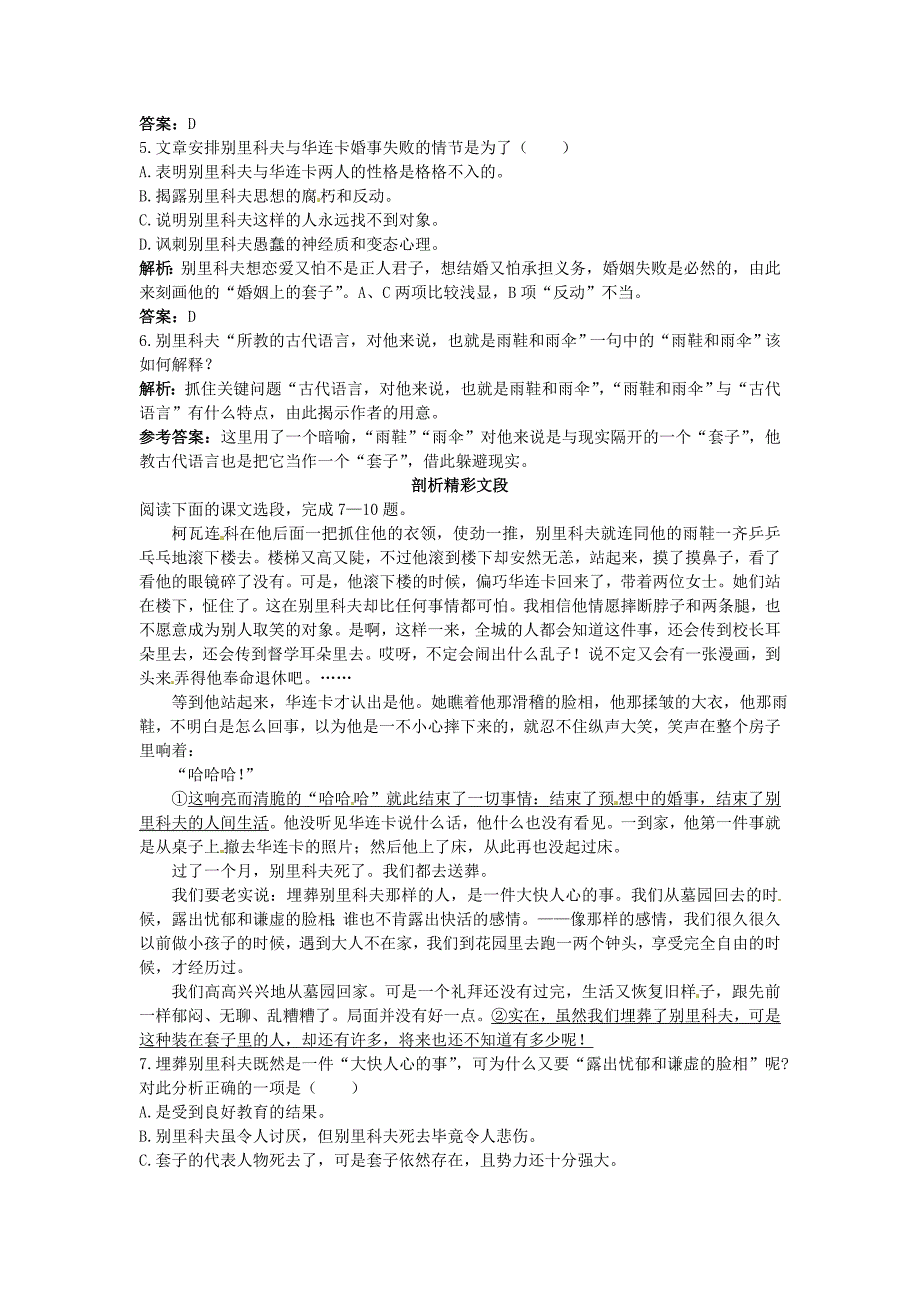 答案：D
5.文章安排别里科夫与华连卡婚事失败的情节是为了（　　）
A.表明别里科夫与华连卡两人的性格是格格不入的。
B.揭露别里科夫思想的腐朽和反动。
C.说明别里科夫这样的人永远找不到对象。
D.讽刺别里科夫愚蠢的神经质和变态心理。
解析：别里科夫想恋爱又怕不是正人君子，想结婚又怕承担义务，婚姻失败是必然的，由此来刻画他的“婚姻上的套子”。A、C两项比较浅显，B项“反动”不当。
答案：D
6.别里科夫“所教的古代语言，对他来说，也就是雨鞋和雨伞”一句中的“雨鞋和雨伞”该如何解释？
解析：抓住关键问题“古代语言，对他来说，也就是雨鞋和雨伞”，“雨鞋和雨伞”与“古代语言”有什么特点，由此揭示作者的用意。
参考答案：这里用了一个暗喻，“雨鞋”“雨伞”对他来说是与现实隔开的一个“套子”，他教古代语言也是把它当作一个“套子”，借此躲避现实。
剖析精彩文段
阅读下面的课文选段，完成7—10题。
柯瓦连科在他后面一把抓住他的衣领，使劲一推，别里科夫就连同他的雨鞋一齐乒乒乓乓地滚下楼去。楼梯又高又陡，不过他滚到楼下却安然无恙，站起来，摸了摸鼻子，看了看他的眼镜碎了没有。可是，他滚下楼的时候，偏巧华连卡回来了，带着两位女士。她们站在楼下，怔住了。这在别里科夫却比任何事情都可怕。我相信他情愿摔断脖子和两条腿，也不愿意成为别人取笑的对象。是啊，这样一来，全城的人都会知道这件事，还会传到校长耳朵里去，还会传到督学耳朵里去。哎呀，不定会闹出什么乱子！说不定又会有一张漫画，到头来弄得他奉命退休吧。……
等到他站起来，华连卡才认出是他。她瞧着他那滑稽的脸相，他那揉皱的大衣，他那雨鞋，不明白是怎么回事，以为他是一不小心摔下来的，就忍不住纵声大笑，笑声在整个房子里响着：
“哈哈哈！”
①这响亮而清脆的“哈哈哈”就此结束了一切事情：结束了预想中的婚事，结束了别里科夫的人间生活。他没听见华连卡说什么话，他什么也没有看见。一到家，他第一件事就是从桌子上撤去华连卡的照片；然后他上了床，从此再也没起过床。
过了一个月，别里科夫死了。我们都去送葬。
我们要老实说：埋葬别里科夫那样的人，是一件大快人心的事。我们从墓园回去的时候，露出忧郁和谦虚的脸相；谁也不肯露出快活的感情。——像那样的感情，我们很久很久以前做小孩子的时候，遇到大人不在家，我们到花园里去跑一两个钟头，享受完全自由的时候，才经历过。
我们高高兴兴地从墓园回家。可是一个礼拜还没有过完，生活又恢复旧样子，跟先前一样郁闷、无聊、乱糟糟了。局面并没有好一点。②实在，虽然我们埋葬了别里科夫，可是这种装在套子里的人，却还有许多，将来也还不知道有多少呢！
7.埋葬别里科夫既然是一件“大快人心的事”，可为什么又要“露出忧郁和谦虚的脸相”呢？对此分析正确的一项是（　　）
A.是受到良好教育的结果。
B.别里科夫虽令人讨厌，但别里科夫死去毕竟令人悲伤。
C.套子的代表人物死去了，可是套子依然存在，且势力还十分强大。